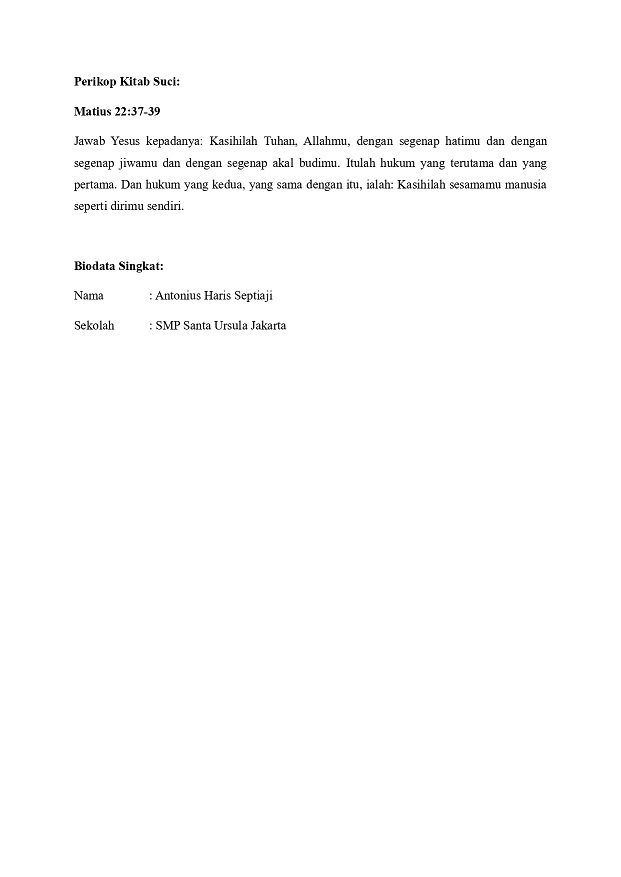 Perikop Kitab Suci:

Matius 22:37-39

Jawab Yesus kepadanya: Kasihilah Tuhan, Allahmu, dengan segenap hatimu dan dengan segenap jiwamu dan dengan segenap akal budimu. Itulah hukum yang terutama dan yang pertama. Dan hukum yang kedua, yang sama dengan itu, ialah: Kasihilah sesamamu manusia seperti dirimu sendiri.

Biodata Singkat:

Nama : Antonius Haris Septiaji

Sekolah : SMP Santa Ursula Jakarta